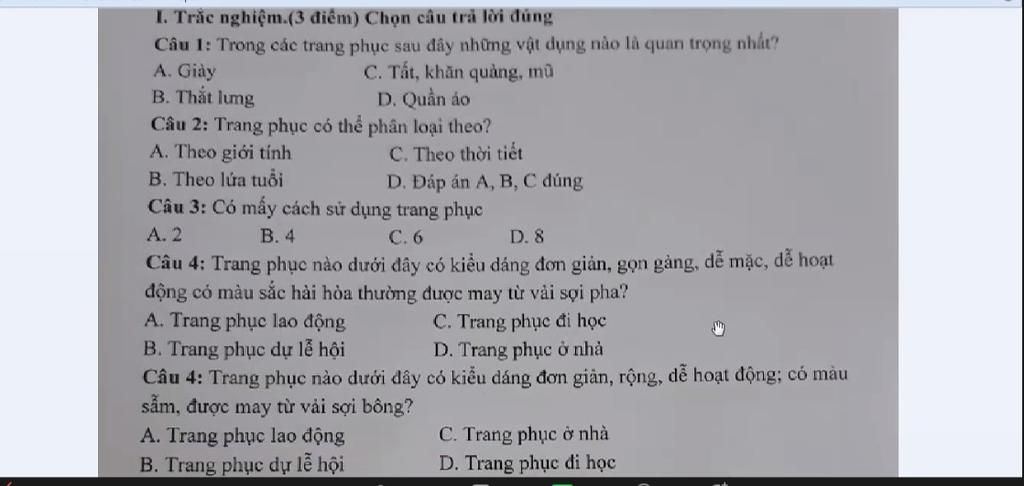 I. Trắc nghiệm.(3 điểm) Chọn câu trả lời đúng

Câu 1: Trong các trang phục sau đây những vật dụng nào là quan trọng nhất?

A. Giày C. Tất, khăn quàng, mũ

B. Thắt lưng D. Quần áo

Câu 2: Trang phục có thể phân loại theo?

A. Theo giới tính C. Theo thời tiết

B. Theo lứa tuổi D. Đáp án A, B, C đúng

Câu 3: Có mấy cách sử dụng trang phục

A. 2 B. 4 C. 6 D. 8

Câu 4: Trang phục nào dưới đây có kiểu dáng đơn giản, gọn gàng, dễ mặc, dễ hoạt động có màu sắc hài hòa thường được may từ vải sợi pha?

A. Trang phục lao động C. Trang phục đi học

B. Trang phục dự lễ hội D. Trang phục ở nhà

Câu 4: Trang phục nào dưới đây có kiểu dáng đơn giản, rộng, dễ hoạt động; có màu sẫm, được may từ vải sợi bông?

A. Trang phục lao động C. Trang phục ở nhà

B. Trang phục dự lễ hội D. Trang phục đi học